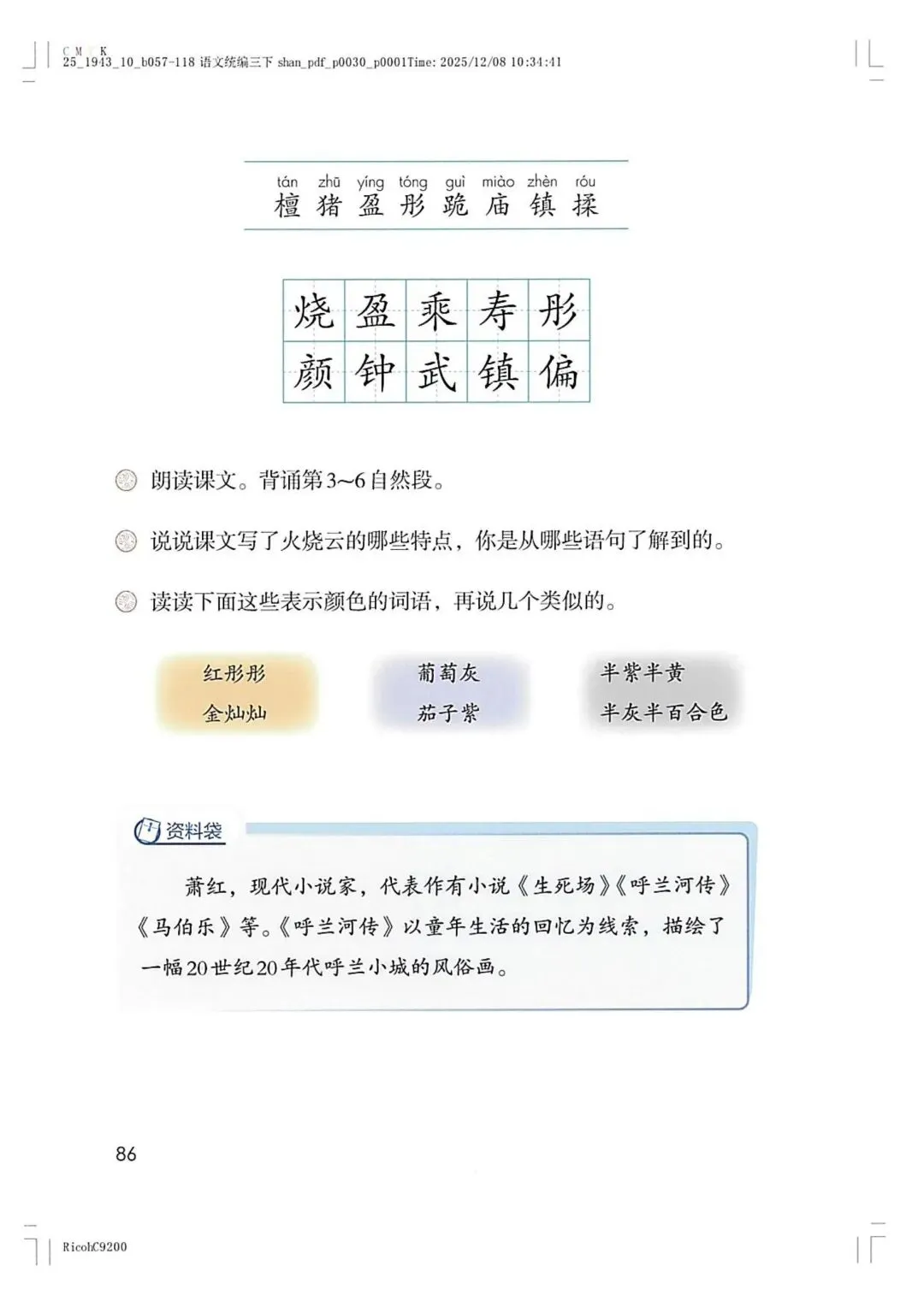 C M Y K
25_1943_10_b057-118 语文统编三下 shan_pdf_p0030_p0001Time: 2025/12/08 10:34:41

tán zhū yíng tóng guì miào zhèn róu
檀 猪 盈 彤 跪 庙 镇 揉

| 烧 | 盈 | 乘 | 寿 | 彤 |
|---|---|---|---|---|
| 颜 | 钟 | 武 | 镇 | 偏 |

朗读课文。背诵第3~6自然段。

说说课文写了火烧云的哪些特点，你是从哪些语句了解到的。

读读下面这些表示颜色的词语，再说几个类似的。

红彤彤
金灿灿

葡萄灰
茄子紫

半紫半黄
半灰半百合色

资料袋

萧红，现代小说家，代表作有小说《生死场》《呼兰河传》《马伯乐》等。《呼兰河传》以童年生活的回忆为线索，描绘了一幅20世纪20年代呼兰小城的风俗画。

86

RicohC9200